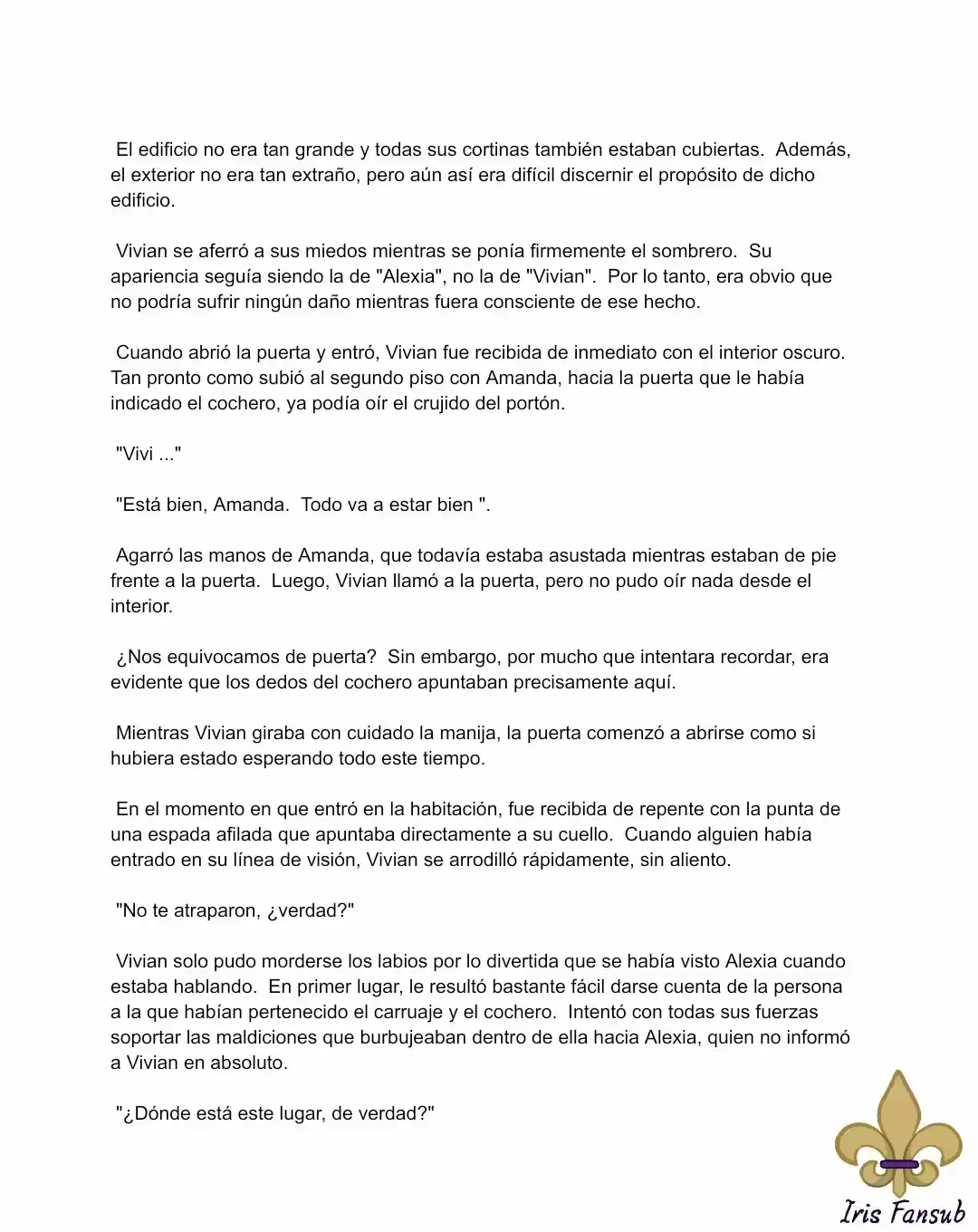 El edificio no era tan grande y todas sus cortinas también estaban cubiertas. Además, el exterior no era tan extraño, pero aún así era difícil discernir el propósito de dicho edificio.

Vivian se aferró a sus miedos mientras se ponía firmemente el sombrero. Su apariencia seguía siendo la de "Alexia", no la de "Vivian". Por lo tanto, era obvio que no podría sufrir ningún daño mientras fuera consciente de ese hecho.

Cuando abrió la puerta y entró, Vivian fue recibida de inmediato con el interior oscuro. Tan pronto como subió al segundo piso con Amanda, hacia la puerta que le había indicado el cochero, ya podía oír el crujido del portón.

"Vivi ..."

"Está bien, Amanda. Todo va a estar bien ".

Agarró las manos de Amanda, que todavía estaba asustada mientras estaban de pie frente a la puerta. Luego, Vivian llamó a la puerta, pero no pudo oír nada desde el interior.

¿Nos equivocamos de puerta? Sin embargo, por mucho que intentara recordar, era evidente que los dedos del cochero apuntaban precisamente aquí.

Mientras Vivian giraba con cuidado la manija, la puerta comenzó a abrirse como si hubiera estado esperando todo este tiempo.

En el momento en que entró en la habitación, fue recibida de repente con la punta de una espada afilada que apuntaba directamente a su cuello. Cuando alguien había entrado en su línea de visión, Vivian se arrodilló rápidamente, sin aliento.

"No te atraparon, ¿verdad?"

Vivian solo pudo morderse los labios por lo divertida que se había visto Alexia cuando estaba hablando. En primer lugar, le resultó bastante fácil darse cuenta de la persona a la que habían pertenecido el carruaje y el cochero. Intentó con todas sus fuerzas soportar las maldiciones que burbujeaban dentro de ella hacia Alexia, quien no informó a Vivian en absoluto.

"¿Dónde está este lugar, de verdad?"

Iris Fansub